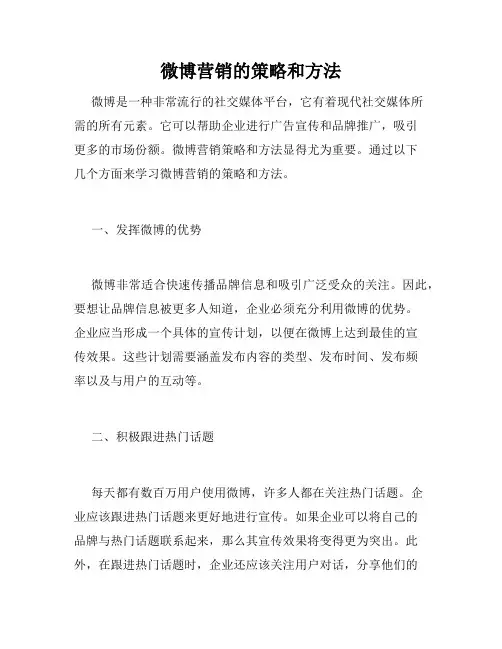 微博营销的策略和方法

微博是一种非常流行的社交媒体平台，它有着现代社交媒体所需的所有元素。它可以帮助企业进行广告宣传和品牌推广，吸引更多的市场份额。微博营销策略和方法显得尤为重要。通过以下几个方面来学习微博营销的策略和方法。

一、发挥微博的优势

微博非常适合快速传播品牌信息和吸引广泛受众的关注。因此，要想让品牌信息被更多人知道，企业必须充分利用微博的优势。企业应当形成一个具体的宣传计划，以便在微博上达到最佳的宣传效果。这些计划需要涵盖发布内容的类型、发布时间、发布频率以及与用户的互动等。

二、积极跟进热门话题

每天都有数百万用户使用微博，许多人都在关注热门话题。企业应该跟进热门话题来更好地进行宣传。如果企业可以将自己的品牌与热门话题联系起来，那么其宣传效果将变得更为突出。此外，在跟进热门话题时，企业还应该关注用户对话，分享他们的